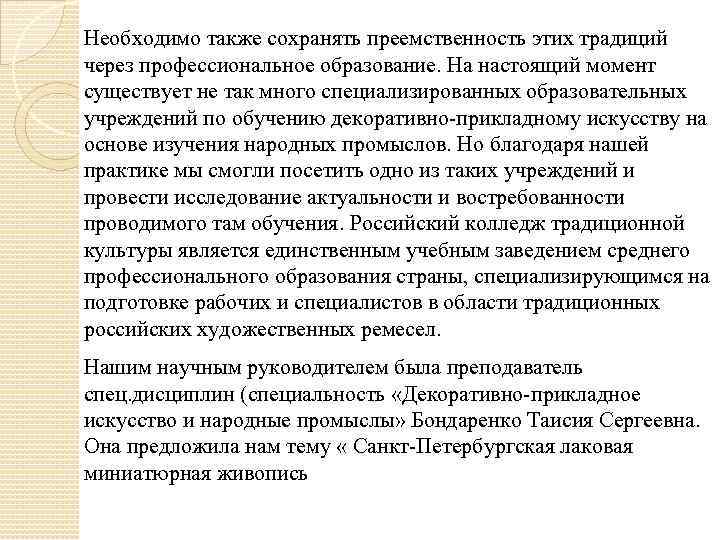 Необходимо также сохранять преемственность этих традиций через профессиональное образование. На настоящий момент существует не так много специализированных образовательных учреждений по обучению декоративно-прикладному искусству на основе изучения народных промыслов. Но благодаря нашей практике мы смогли посетить одно из таких учреждений и провести исследование актуальности и востребованности проводимого там обучения. Российский колледж традиционной культуры является единственным учебным заведением среднего профессионального образования страны, специализирующимся на подготовке рабочих и специалистов в области традиционных российских художественных ремесел.

Нашим научным руководителем была преподаватель спец.дисциплин (специальность «Декоративно-прикладное искусство и народные промыслы» Бондаренко Таисия Сергеевна. Она предложила нам тему « Санкт-Петербургская лаковая миниатюрная живопись